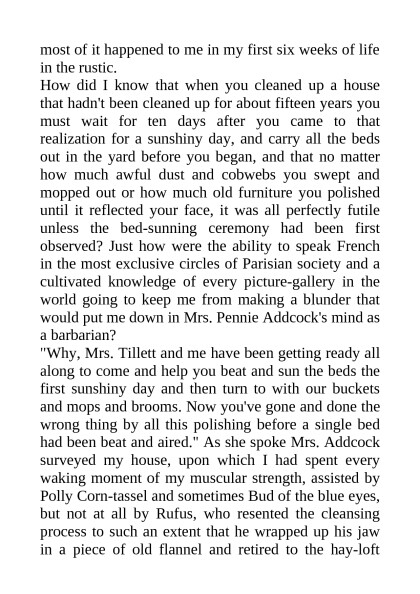 most of it happened to me in my first six weeks of life in the rustic.
How did I know that when you cleaned up a house that hadn't been cleaned up for about fifteen years you must wait for ten days after you came to that realization for a sunshiny day, and carry all the beds out in the yard before you began, and that no matter how much awful dust and cobwebs you swept and mopped out or how much old furniture you polished until it reflected your face, it was all perfectly futile unless the bed-sunning ceremony had been first observed? Just how were the ability to speak French in the most exclusive circles of Parisian society and a cultivated knowledge of every picture-gallery in the world going to keep me from making a blunder that would put me down in Mrs. Pennie Addcock's mind as a barbarian?
"Why, Mrs. Tillett and me have been getting ready all along to come and help you beat and sun the beds the first sunshiny day and then turn to with our buckets and mops and brooms. Now you've gone and done the wrong thing by all this polishing before a single bed had been beat and aired." As she spoke Mrs. Addcock surveyed my house, upon which I had spent every waking moment of my muscular strength, assisted by Polly Corn-tassel and sometimes Bud of the blue eyes, but not at all by Rufus, who resented the cleansing process to such an extent that he wrapped up his jaw in a piece of old flannel and retired to the hay-loft